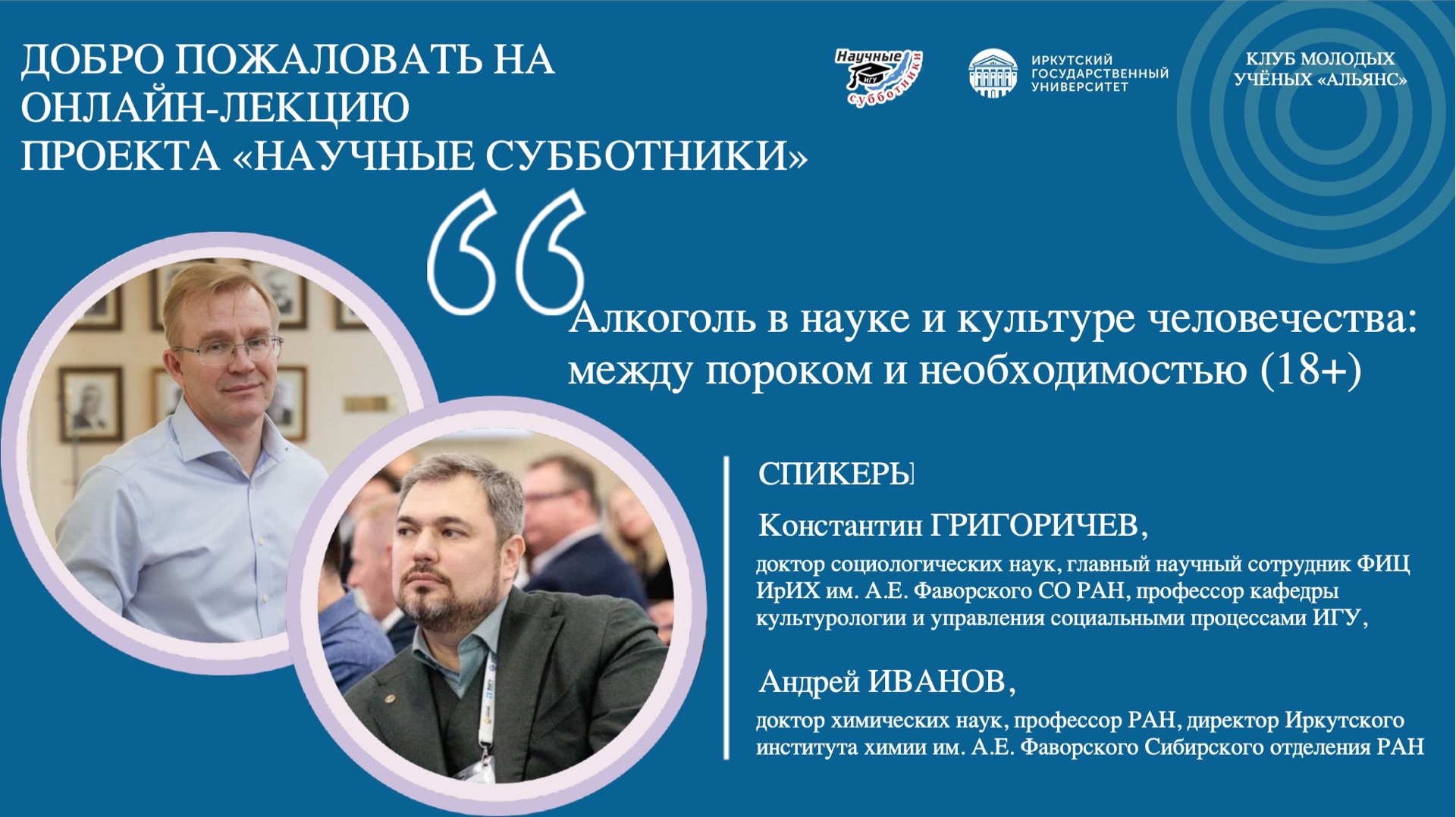 ДОБРО ПОЖАЛОВАТЬ НА ОНЛАЙН-ЛЕКЦИЮ ПРОЕКТА «НАУЧНЫЕ СУББОТНИКИ»

Научные ИГУ субботники

ИРКУТСКИЙ ГОСУДАРСТВЕННЫЙ УНИВЕРСИТЕТ

КЛУБ МОЛОДЫХ УЧЁНЫХ «АЛЬЯНС»

Алкоголь в науке и культуре человечества: между пороком и необходимостью (18+)

СПИКЕРЫ

Константин ГРИГОРИЧЕВ,

доктор социологических наук, главный научный сотрудник ФИЦ ИрИХ им. А.Е. Фаворского СО РАН, профессор кафедры культурологии и управления социальными процессами ИГУ,

Андрей ИВАНОВ,

доктор химических наук, профессор РАН, директор Иркутского института химии им. А.Е. Фаворского Сибирского отделения РАН